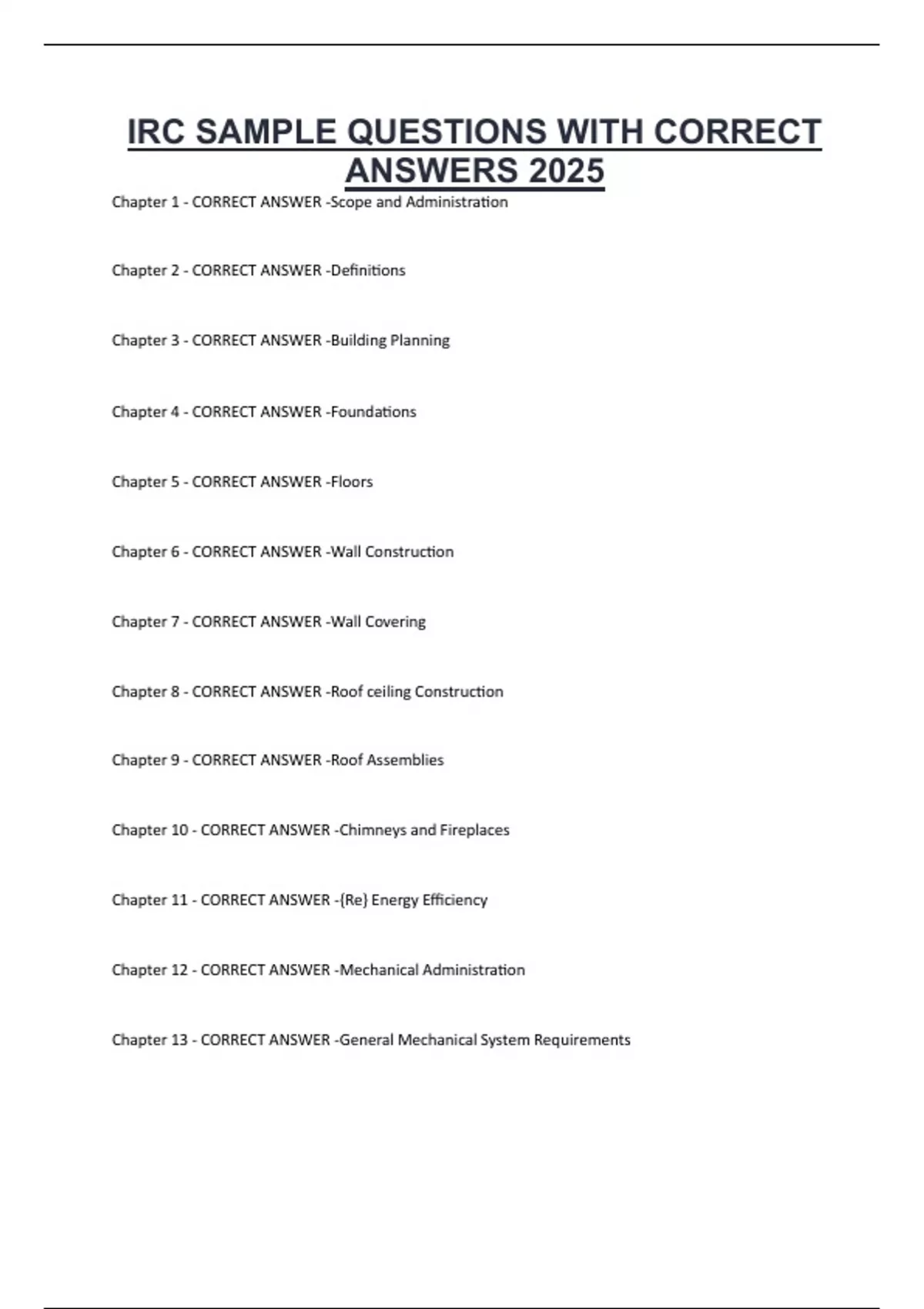 IRC SAMPLE QUESTIONS WITH CORRECT ANSWERS 2025

Chapter 1 - CORRECT ANSWER -Scope and Administration

Chapter 2 - CORRECT ANSWER -Definitions

Chapter 3 - CORRECT ANSWER -Building Planning

Chapter 4 - CORRECT ANSWER -Foundations

Chapter 5 - CORRECT ANSWER -Floors

Chapter 6 - CORRECT ANSWER -Wall Construction

Chapter 7 - CORRECT ANSWER -Wall Covering

Chapter 8 - CORRECT ANSWER -Roof ceiling Construction

Chapter 9 - CORRECT ANSWER -Roof Assemblies

Chapter 10 - CORRECT ANSWER -Chimneys and Fireplaces

Chapter 11 - CORRECT ANSWER -(Re) Energy Efficiency

Chapter 12 - CORRECT ANSWER -Mechanical Administration

Chapter 13 - CORRECT ANSWER -General Mechanical System Requirements